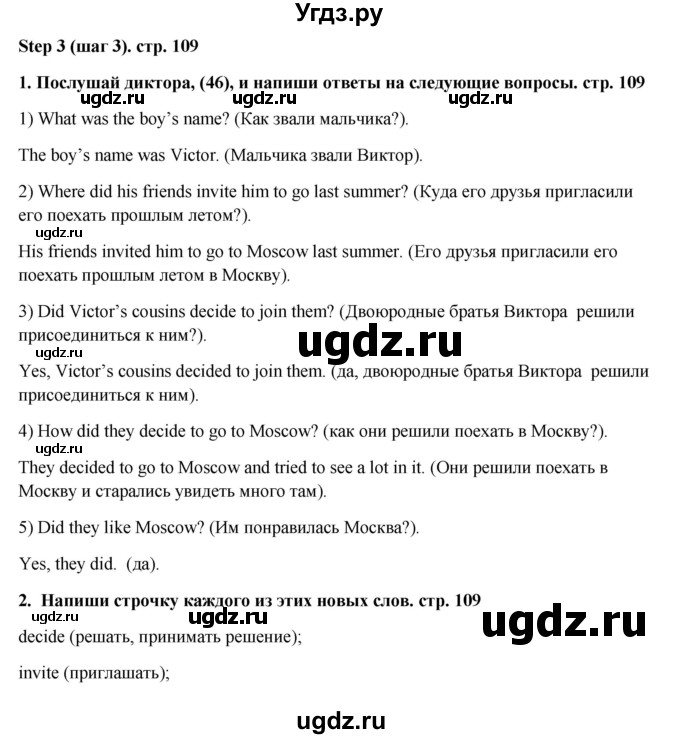 Угдз.ру

Step 3 (шаг 3). стр. 109

1. Послушай диктора, (46), и напиши ответы на следующие вопросы. стр. 109

ugdz.ru ugdz.ru ugdz.ru

1) What was the boy's name? (Как звали мальчика?).

The boy's name was Victor. (Мальчика звали Виктор).

2) Where did his friends invite him to go last summer? (Куда его друзья пригласили его поехать прошлым летом?).

ugdz.ru

His friends invited him to go to Moscow last summer. (Его друзья пригласили его поехать прошлым летом в Москву).

3) Did Victor's cousins decide to join them? (Двоюродные братья Виктора решили присоединиться к ним?).

ugdz.ru

ugdz.ru

Yes, Victor's cousins decided to join them. (да, двоюродные братья Виктора решили присоединиться к ним).

4) How did they decide to go to Moscow? (как они решили поехать в Москву?).

ugdz.ru

They decided to go to Moscow and tried to see a lot in it. (Они решили поехать в Москву и старались увидеть много там).

5) Did they like Moscow? (Им понравилась Москва?).

Yes, they did. (да).

2. Напиши строчку каждого из этих новых слов. стр. 109

ugdz.ru ugdz.ru ugdz.ru

decide (решать, принимать решение);

invite (приглашать);

ugdz.ru